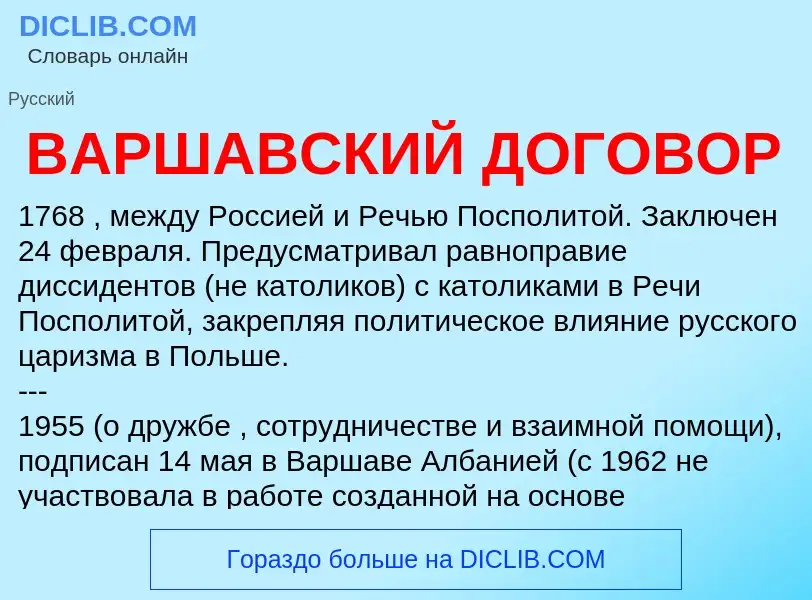 DICLIB.COM
Словарь онлайн

Русский

ВАРШАВСКИЙ ДОГОВОР

1768 , между Россией и Речью Посполитой. Заключен 24 февраля. Предусматривал равноправие диссидентов (не католиков) с католиками в Речи Посполитой, закрепляя политическое влияние русского царизма в Польше.
---
1955 (о дружбе , сотрудничестве и взаимной помощи), подписан 14 мая в Варшаве Албанией (с 1962 не участвовала в работе созданной на основе

Гораздо больше на DICLIB.COM